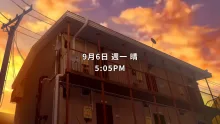 9月6日 週一 晴
5:05PM